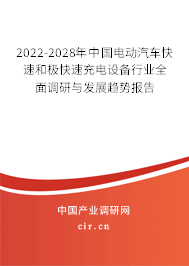 2022-2028年中国电动汽车快速和极快速充电设备行业全面调研与发展趋势报告

中国产业调研网
cir.cn